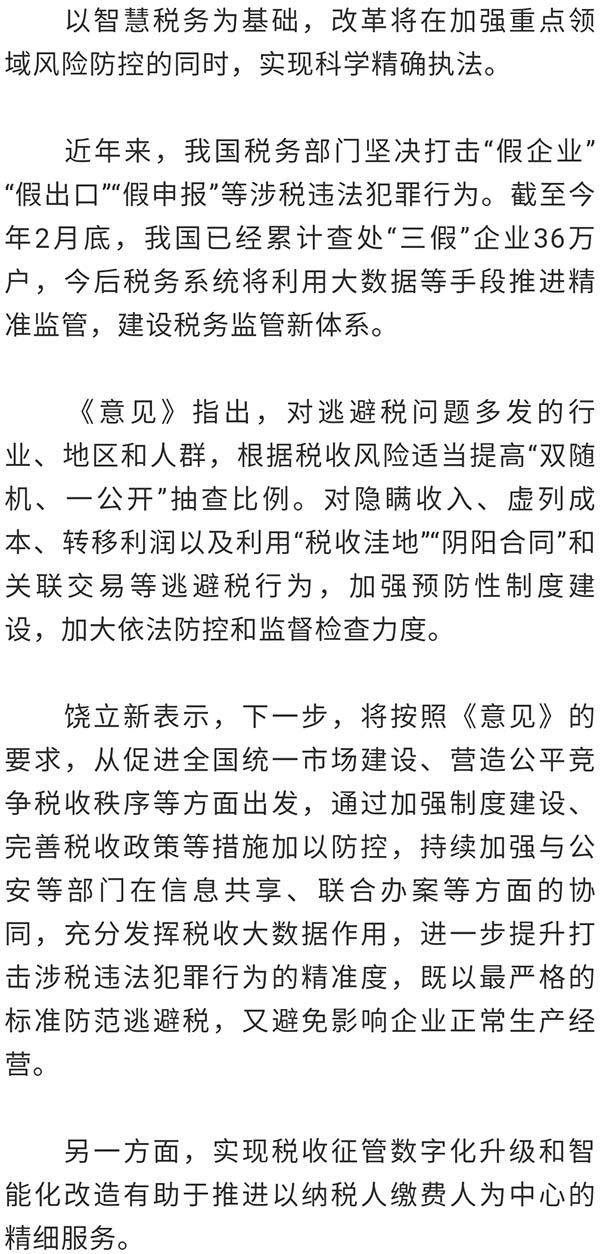 以智慧税务为基础，改革将在加强重点领域风险防控的同时，实现科学精确执法。

近年来，我国税务部门坚决打击“假企业”“假出口”“假申报”等涉税违法犯罪行为。截至今年2月底，我国已经累计查处“三假”企业36万户，今后税务系统将利用大数据等手段推进精准监管，建设税务监管新体系。

《意见》指出，对逃避税问题多发的行业、地区和人群，根据税收风险适当提高“双随机、一公开”抽查比例。对隐瞒收入、虚列成本、转移利润以及利用“税收洼地”“阴阳合同”和关联交易等逃避税行为，加强预防性制度建设，加大依法防控和监督检查力度。

饶立新表示，下一步，将按照《意见》的要求，从促进全国统一市场建设、营造公平竞争税收秩序等方面出发，通过加强制度建设、完善税收政策等措施加以防控，持续加强与公安等部门在信息共享、联合办案等方面的协同，充分发挥税收大数据作用，进一步提升打击涉税违法犯罪行为的精准度，既以最严格的标准防范逃避税，又避免影响企业正常生产经营。

另一方面，实现税收征管数字化升级和智能化改造有助于推进以纳税人缴费人为中心的精细服务。